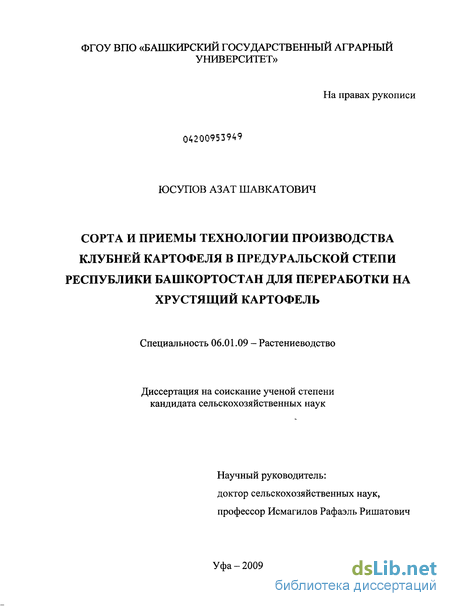 ФГОУ ВПО «БАШКИРСКИЙ ГОСУДАРСТВЕННЫЙ АГРАРНЫЙ УНИВЕРСИТЕТ»

На правах рукописи

04200953949

ЮСУПОВ АЗАТ ШАВКАТОВИЧ

СОРТА И ПРИЕМЫ ТЕХНОЛОГИИ ПРОИЗВОДСТВА КЛУБНЕЙ КАРТОФЕЛЯ В ПРЕДУРАЛЬСКОЙ СТЕПИ РЕСПУБЛИКИ БАШКОРТОСТАН ДЛЯ ПЕРЕРАБОТКИ НА ХРУСТЯЩИЙ КАРТОФЕЛЬ

Специальность 06.01.09 – Растениеводство

Диссертация на соискание ученой степени кандидата сельскохозяйственных наук

Научный руководитель:
доктор сельскохозяйственных наук,
профессор Исмагилов Рафаэль Ришатович

Уфа – 2009

dsLib.net
библиотека диссертаций